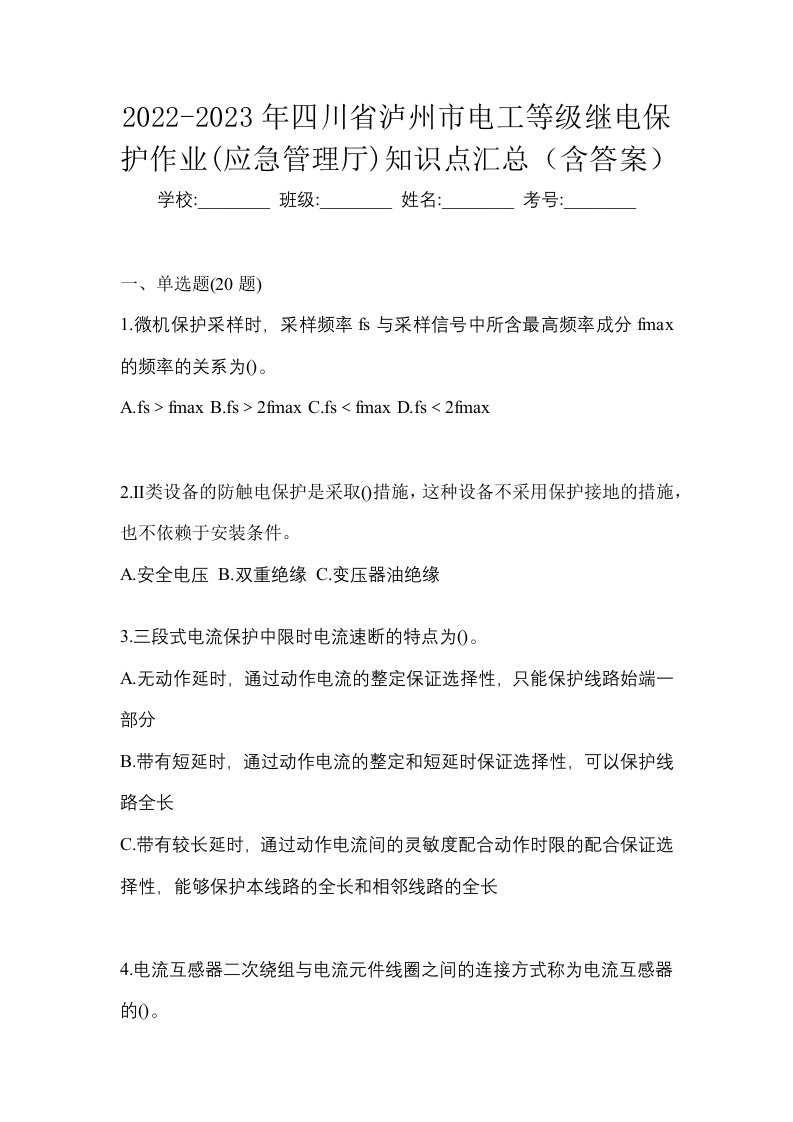 2022-2023年四川省泸州市电工等级继电保护作业(应急管理厅)知识点汇总（含答案）

学校:________ 班级:________ 姓名:________ 考号:________

一、单选题(20 题)

1.微机保护采样时，采样频率 fs 与采样信号中所含最高频率成分 fmax 的频率的关系为()。

A.fs > fmax B.fs > 2fmax C.fs < fmax D.fs < 2fmax

2.II类设备的防触电保护是采取()措施，这种设备不采用保护接地的措施，也不依赖于安装条件。

A.安全电压 B.双重绝缘 C.变压器油绝缘

3.三段式电流保护中限时电流速断的特点为()。

A.无动作延时，通过动作电流的整定保证选择性，只能保护线路始端一部分

B.带有短延时，通过动作电流的整定和短延时保证选择性，可以保护线路全长

C.带有较长延时，通过动作电流间的灵敏度配合动作时限的配合保证选择性，能够保护本线路的全长和相邻线路的全长

4.电流互感器二次绕组与电流元件线圈之间的连接方式称为电流互感器的()。